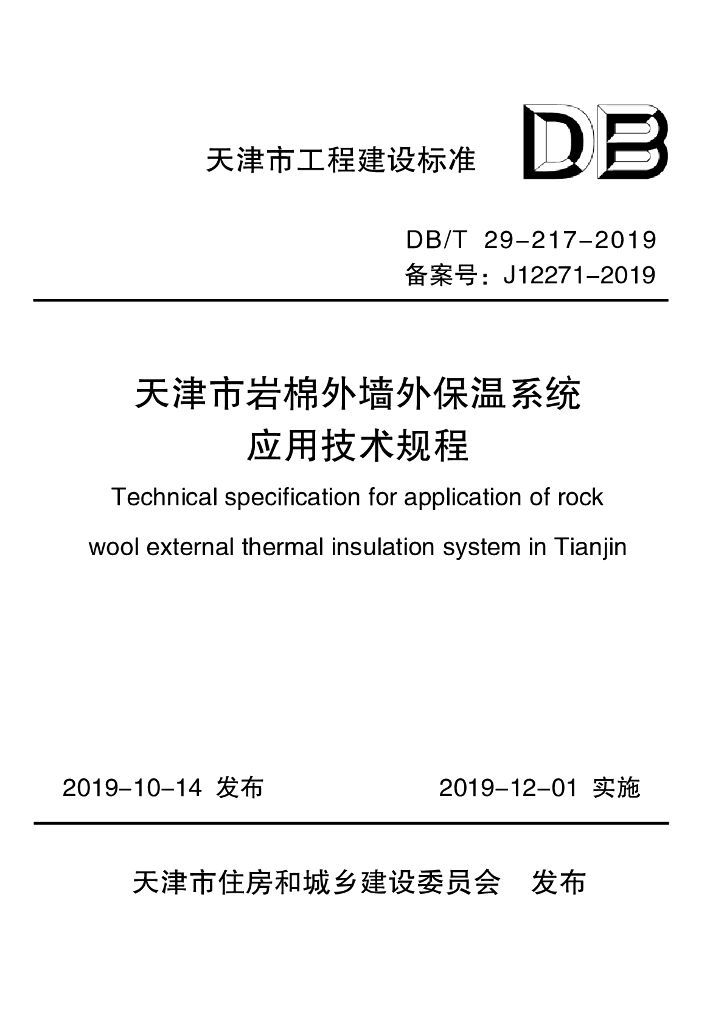 天津市工程建设标准

DB

DB/T 29-217-2019
备案号：J12271-2019

天津市岩棉外墙外保温系统
应用技术规程

Technical specification for application of rock wool external thermal insulation system in Tianjin

2019-10-14 发布 2019-12-01 实施

天津市住房和城乡建设委员会 发布